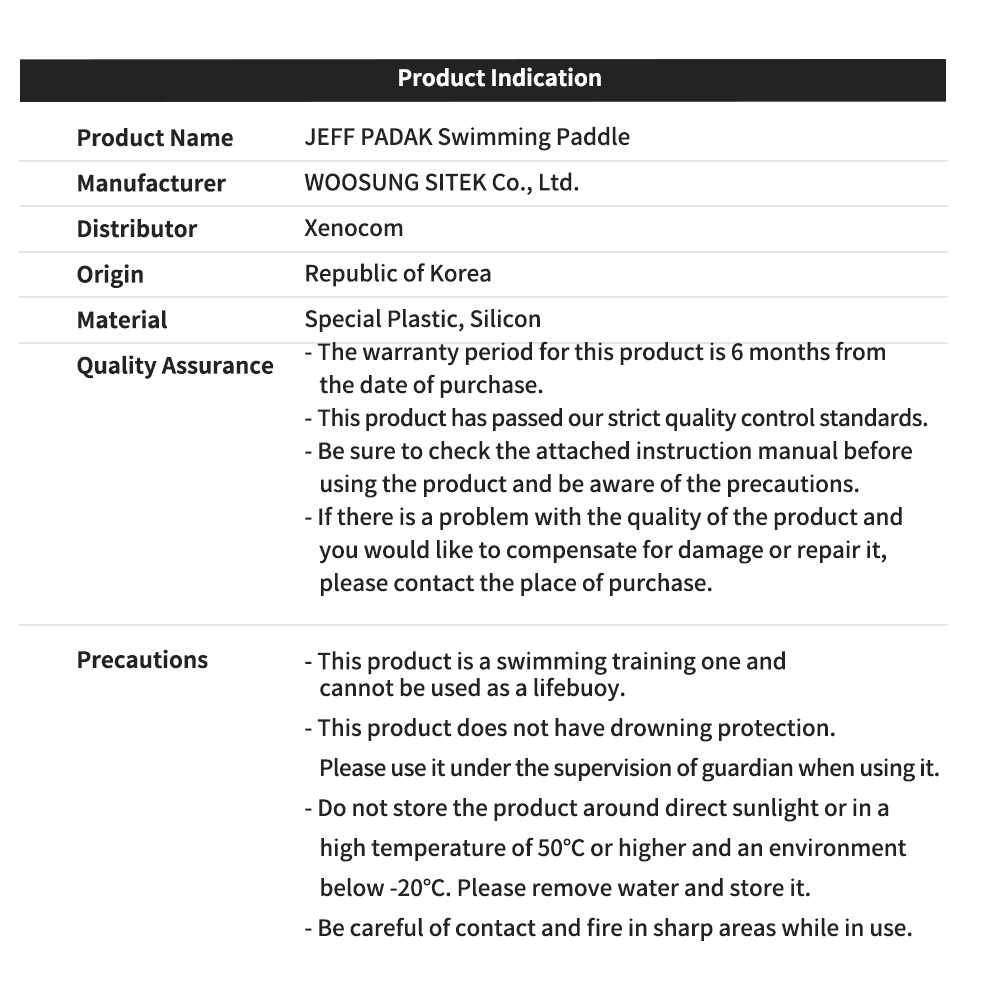 | Product Indication | |
|---|---|
| Product Name | JEFF PADAK Swimming Paddle |
| Manufacturer | WOOSUNG SITEK Co., Ltd. |
| Distributor | Xenocom |
| Origin | Republic of Korea |
| Material | Special Plastic, Silicon |
| Quality Assurance | - The warranty period for this product is 6 months from the date of purchase. - This product has passed our strict quality control standards. - Be sure to check the attached instruction manual before using the product and be aware of the precautions. - If there is a problem with the quality of the product and you would like to compensate for damage or repair it, please contact the place of purchase. |
| Precautions | - This product is a swimming training one and cannot be used as a lifebuoy. - This product does not have drowning protection. Please use it under the supervision of guardian when using it. - Do not store the product around direct sunlight or in a high temperature of 50°C or higher and an environment below -20°C. Please remove water and store it. - Be careful of contact and fire in sharp areas while in use. |